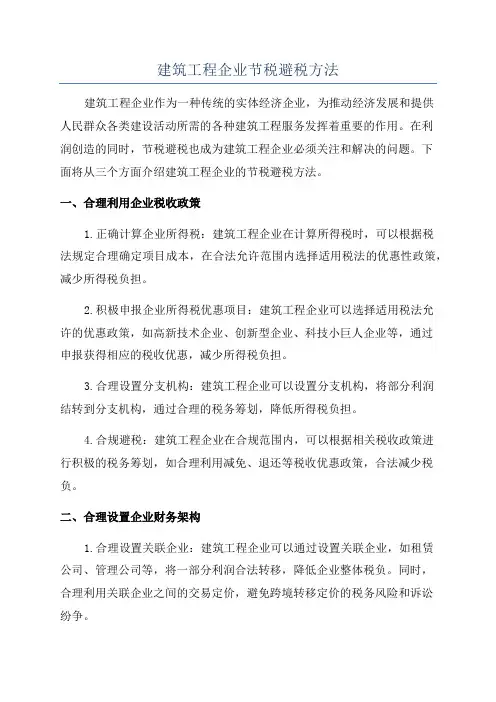 建筑工程企业节税避税方法

建筑工程企业作为一种传统的实体经济企业，为推动经济发展和提供人民群众各类建设活动所需的各种建筑工程服务发挥着重要的作用。在利润创造的同时，节税避税也成为建筑工程企业必须关注和解决的问题。下面将从三个方面介绍建筑工程企业的节税避税方法。

一、合理利用企业税收政策

1.正确计算企业所得税：建筑工程企业在计算所得税时，可以根据税法规定合理确定项目成本，在合法允许范围内选择适用税法的优惠性政策，减少所得税负担。

2.积极申报企业所得税优惠项目：建筑工程企业可以选择适用税法允许的优惠政策，如高新技术企业、创新型企业、科技小巨人企业等，通过申报获得相应的税收优惠，减少所得税负担。

3.合理设置分支机构：建筑工程企业可以设置分支机构，将部分利润结转到分支机构，通过合理的税务筹划，降低所得税负担。

4.合规避税：建筑工程企业在合规范围内，可以根据相关税收政策进行积极的税务筹划，如合理利用减免、退还等税收优惠政策，合法减少税负。

二、合理设置企业财务架构

1.合理设置关联企业：建筑工程企业可以通过设置关联企业，如租赁公司、管理公司等，将一部分利润合法转移，降低企业整体税负。同时，合理利用关联企业之间的交易定价，避免跨境转移定价的税务风险和诉讼纷争。